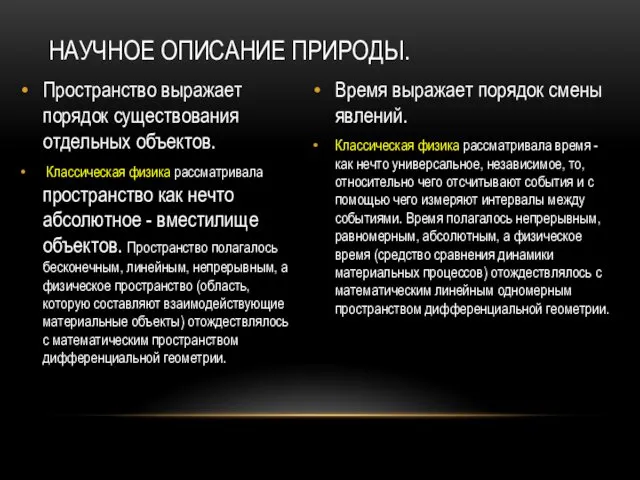 НАУЧНОЕ ОПИСАНИЕ ПРИРОДЫ.

• Пространство выражает порядок существования отдельных объектов.

• Классическая физика рассматривала пространство как нечто абсолютное - вместилище объектов. Пространство полагалось бесконечным, линейным, непрерывным, а физическое пространство (область, которую составляют взаимодействующие материальные объекты) отождествлялось с математическим пространством дифференциальной геометрии.

• Время выражает порядок смены явлений.

• Классическая физика рассматривала время - как нечто универсальное, независимое, то, относительно чего отсчитывают события и с помощью чего измеряют интервалы между событиями. Время полагалось непрерывным, равномерным, абсолютным, а физическое время (средство сравнения динамики материальных процессов) отождествлялось с математическим линейным одномерным пространством дифференциальной геометрии.